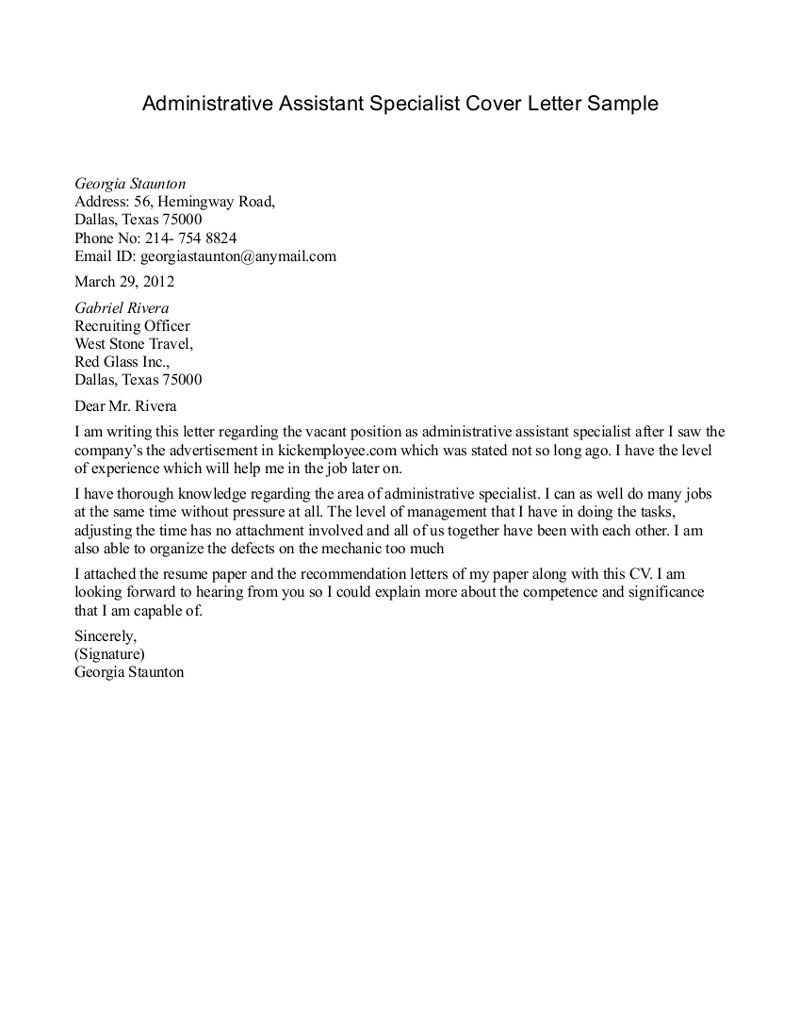 Administrative Assistant Specialist Cover Letter Sample

Georgia Staunton
Address: 56, Hemingway Road,
Dallas, Texas 75000
Phone No: 214- 754 8824
Email ID: georgiastaunton@anymail.com

March 29, 2012

Gabriel Rivera
Recruiting Officer
West Stone Travel,
Red Glass Inc.,
Dallas, Texas 75000

Dear Mr. Rivera

I am writing this letter regarding the vacant position as administrative assistant specialist after I saw the company's the advertisement in kickemployee.com which was stated not so long ago. I have the level of experience which will help me in the job later on.

I have thorough knowledge regarding the area of administrative specialist. I can as well do many jobs at the same time without pressure at all. The level of management that I have in doing the tasks, adjusting the time has no attachment involved and all of us together have been with each other. I am also able to organize the defects on the mechanic too much

I attached the resume paper and the recommendation letters of my paper along with this CV. I am looking forward to hearing from you so I could explain more about the competence and significance that I am capable of.

Sincerely,
(Signature)
Georgia Staunton